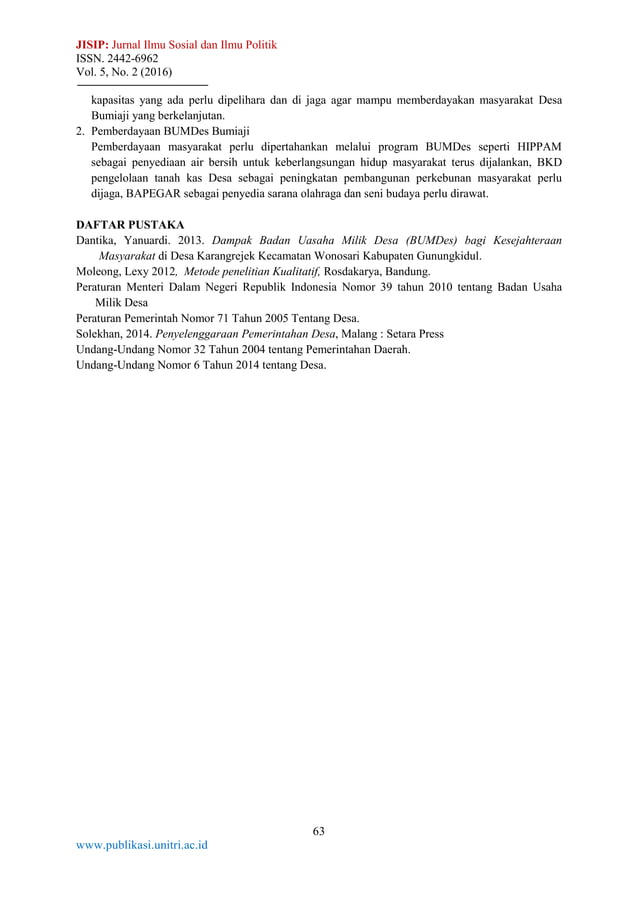 JISIP: Jurnal Ilmu Sosial dan Ilmu Politik
ISSN. 2442-6962
Vol. 5, No. 2 (2016)

kapasitas yang ada perlu dipelihara dan di jaga agar mampu memberdayakan masyarakat Desa Bumiaji yang berkelanjutan.
2. Pemberdayaan BUMDes Bumiaji
Pemberdayaan masyarakat perlu dipertahankan melalui program BUMDes seperti HIPPAM sebagai penyediaan air bersih untuk keberlangsungan hidup masyarakat terus dijalankan, BKD pengelolaan tanah kas Desa sebagai peningkatan pembangunan perkebunan masyarakat perlu dijaga, BAPEGAR sebagai penyedia sarana olahraga dan seni budaya perlu dirawat.

DAFTAR PUSTAKA
Dantika, Yanuardi. 2013. Dampak Badan Uasaha Milik Desa (BUMDes) bagi Kesejahteraan Masyarakat di Desa Karangrejek Kecamatan Wonosari Kabupaten Gunungkidul.
Moleong, Lexy 2012, Metode penelitian Kualitatif, Rosdakarya, Bandung.
Peraturan Menteri Dalam Negeri Republik Indonesia Nomor 39 tahun 2010 tentang Badan Usaha Milik Desa
Peraturan Pemerintah Nomor 71 Tahun 2005 Tentang Desa.
Solekhan, 2014. Penyelenggaraan Pemerintahan Desa, Malang : Setara Press
Undang-Undang Nomor 32 Tahun 2004 tentang Pemerintahan Daerah.
Undang-Undang Nomor 6 Tahun 2014 tentang Desa.

63
www.publikasi.unitri.ac.id